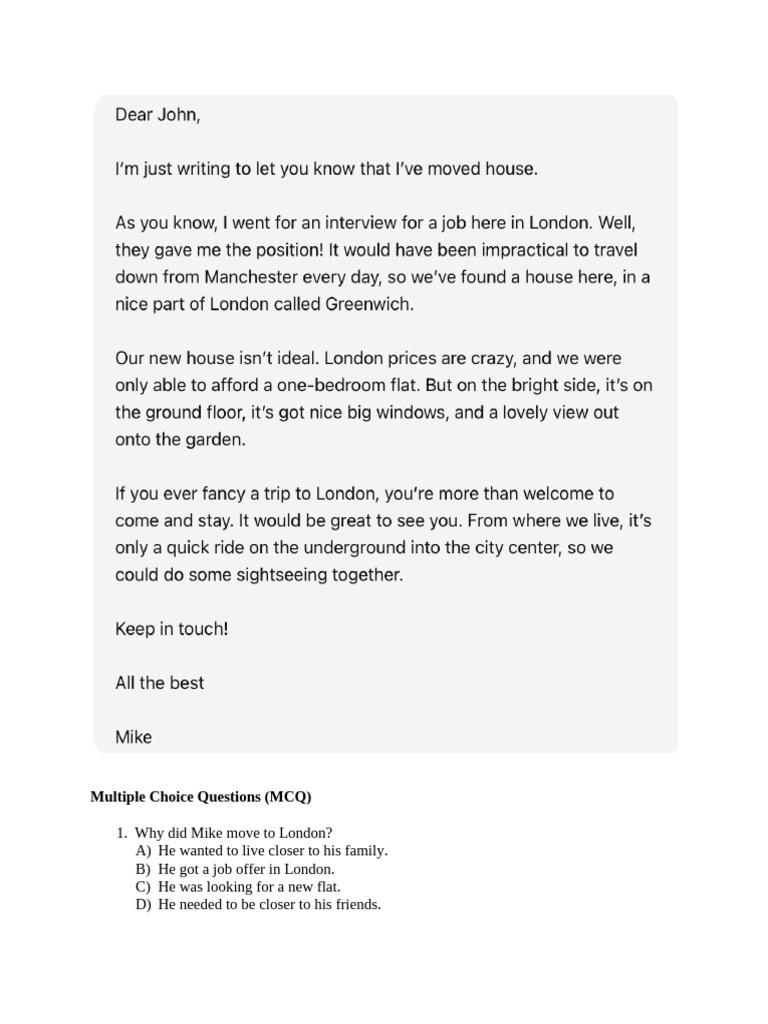 Dear John,

I'm just writing to let you know that I've moved house.

As you know, I went for an interview for a job here in London. Well, they gave me the position! It would have been impractical to travel down from Manchester every day, so we've found a house here, in a nice part of London called Greenwich.

Our new house isn't ideal. London prices are crazy, and we were only able to afford a one-bedroom flat. But on the bright side, it's on the ground floor, it's got nice big windows, and a lovely view out onto the garden.

If you ever fancy a trip to London, you're more than welcome to come and stay. It would be great to see you. From where we live, it's only a quick ride on the underground into the city center, so we could do some sightseeing together.

Keep in touch!

All the best

Mike

Multiple Choice Questions (MCQ)

1. Why did Mike move to London?
A) He wanted to live closer to his family.
B) He got a job offer in London.
C) He was looking for a new flat.
D) He needed to be closer to his friends.